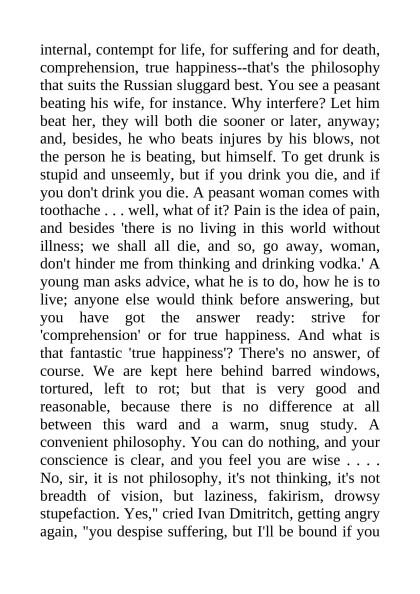 internal, contempt for life, for suffering and for death, comprehension, true happiness--that's the philosophy that suits the Russian sluggard best. You see a peasant beating his wife, for instance. Why interfere? Let him beat her, they will both die sooner or later, anyway; and, besides, he who beats injures by his blows, not the person he is beating, but himself. To get drunk is stupid and unseemly, but if you drink you die, and if you don't drink you die. A peasant woman comes with toothache . . . well, what of it? Pain is the idea of pain, and besides 'there is no living in this world without illness; we shall all die, and so, go away, woman, don't hinder me from thinking and drinking vodka.' A young man asks advice, what he is to do, how he is to live; anyone else would think before answering, but you have got the answer ready: strive for 'comprehension' or for true happiness. And what is that fantastic 'true happiness'? There's no answer, of course. We are kept here behind barred windows, tortured, left to rot; but that is very good and reasonable, because there is no difference at all between this ward and a warm, snug study. A convenient philosophy. You can do nothing, and your conscience is clear, and you feel you are wise . . . . No, sir, it is not philosophy, it's not thinking, it's not breadth of vision, but laziness, fakirism, drowsy stupefaction. Yes," cried Ivan Dmitritch, getting angry again, "you despise suffering, but I'll be bound if you